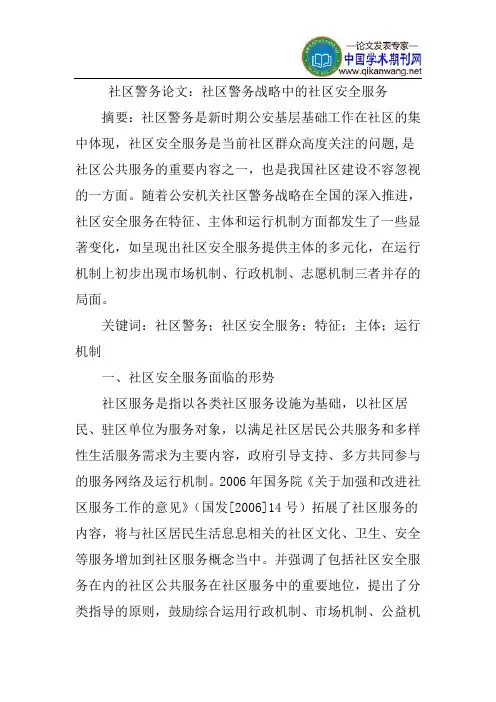 —论文发表专家—
中国学术期刊网
www.qikanwang.net

社区警务论文：社区警务战略中的社区安全服务

摘要：社区警务是新时期公安基层基础工作在社区的集中体现，社区安全服务是当前社区群众高度关注的问题，是社区公共服务的重要内容之一，也是我国社区建设不容忽视的一方面。随着公安机关社区警务战略在全国的深入推进，社区安全服务在特征、主体和运行机制方面都发生了一些显著变化，如呈现出社区安全服务提供主体的多元化，在运行机制上初步出现市场机制、行政机制、志愿机制三者并存的局面。

关键词：社区警务；社区安全服务；特征；主体；运行机制

一、社区安全服务面临的形势

社区服务是指以各类社区服务设施为基础，以社区居民、驻区单位为服务对象，以满足社区居民公共服务和多样性生活服务需求为主要内容，政府引导支持、多方共同参与的服务网络及运行机制。2006 年国务院《关于加强和改进社区服务工作的意见》（国发[2006]14 号）拓展了社区服务的内容，将与社区居民生活息息相关的社区文化、卫生、安全等服务增加到社区服务概念当中。并强调了包括社区安全服务在内的社区公共服务在社区服务中的重要地位，提出了分类指导的原则，鼓励综合运用行政机制、市场机制、公益机